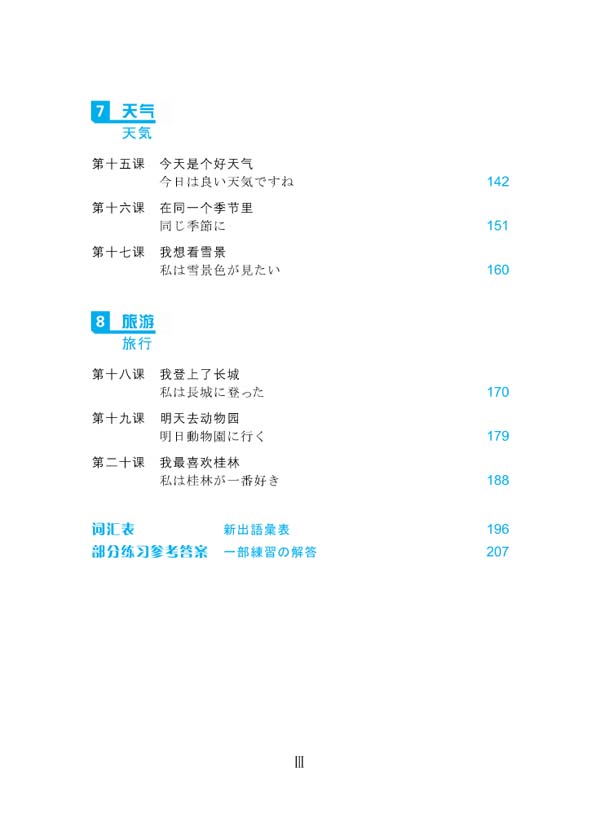 7 天气
天気

第十五课 今天是个好天气
今日は良い天気ですね 142

第十六课 在同一个季节里
同じ季節に 151

第十七课 我想看雪景
私は雪景色が見たい 160

8 旅游
旅行

第十八课 我登上了长城
私は長城に登った 170

第十九课 明天去动物园
明日動物園に行く 179

第二十课 我最喜欢桂林
私は桂林が一番好き 188

词汇表 新出語彙表 196

部分练习参考答案 一部練習の解答 207

III